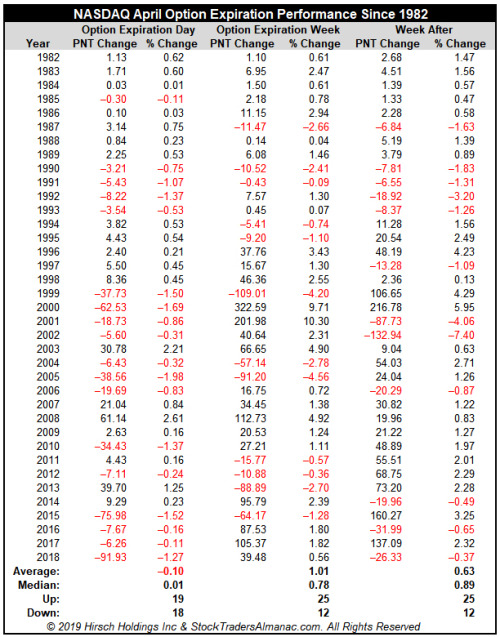 NASDAQ April Option Expiration Performance Since 1982

| Year | Option Expiration Day PNT Change | Option Expiration Day % Change | Option Expiration Week PNT Change | Option Expiration Week % Change | Week After PNT Change | Week After % Change |
|---|---|---|---|---|---|---|
| 1982 | 1.13 | 0.62 | 1.10 | 0.61 | 2.68 | 1.47 |
| 1983 | 1.71 | 0.60 | 6.95 | 2.47 | 4.51 | 1.56 |
| 1984 | 0.03 | 0.01 | 1.50 | 0.61 | 1.39 | 0.57 |
| 1985 | −0.30 | −0.11 | 2.18 | 0.78 | 1.33 | 0.47 |
| 1986 | 0.10 | 0.03 | 11.15 | 2.94 | 2.28 | 0.58 |
| 1987 | 3.14 | 0.75 | −11.47 | −2.66 | −6.84 | −1.63 |
| 1988 | 0.84 | 0.23 | 0.14 | 0.04 | 5.19 | 1.39 |
| 1989 | 2.25 | 0.53 | 6.08 | 1.46 | 3.79 | 0.89 |
| 1990 | −3.21 | −0.75 | −10.52 | −2.41 | −7.81 | −1.83 |
| 1991 | −5.43 | −1.07 | −0.43 | −0.09 | −6.55 | −1.31 |
| 1992 | −8.22 | −1.37 | 7.57 | 1.30 | −18.92 | −3.20 |
| 1993 | −3.54 | −0.53 | 0.45 | 0.07 | −8.37 | −1.26 |
| 1994 | 3.82 | 0.53 | −5.41 | −0.74 | 11.28 | 1.56 |
| 1995 | 4.43 | 0.54 | −9.20 | −1.10 | 20.54 | 2.49 |
| 1996 | 2.40 | 0.21 | 37.76 | 3.43 | 48.19 | 4.23 |
| 1997 | 5.50 | 0.45 | 15.67 | 1.30 | −13.28 | −1.09 |
| 1998 | 8.36 | 0.45 | 46.36 | 2.55 | 2.36 | 0.13 |
| 1999 | −37.73 | −1.50 | −109.01 | −4.20 | 106.65 | 4.29 |
| 2000 | −62.53 | −1.69 | 322.59 | 9.71 | 216.78 | 5.95 |
| 2001 | −18.73 | −0.86 | 201.98 | 10.30 | −87.73 | −4.06 |
| 2002 | −5.60 | −0.31 | 40.64 | 2.31 | −132.94 | −7.40 |
| 2003 | 30.78 | 2.21 | 66.65 | 4.90 | 9.04 | 0.63 |
| 2004 | −6.43 | −0.32 | −57.14 | −2.78 | 54.03 | 2.71 |
| 2005 | −38.56 | −1.98 | −91.20 | −4.56 | 24.04 | 1.26 |
| 2006 | −19.69 | −0.83 | 16.75 | 0.72 | −20.29 | −0.87 |
| 2007 | 21.04 | 0.84 | 34.45 | 1.38 | 30.82 | 1.22 |
| 2008 | 61.14 | 2.61 | 112.73 | 4.92 | 19.96 | 0.83 |
| 2009 | 2.63 | 0.16 | 20.53 | 1.24 | 21.22 | 1.27 |
| 2010 | −34.43 | −1.37 | 27.21 | 1.11 | 48.89 | 1.97 |
| 2011 | 4.43 | 0.16 | −15.77 | −0.57 | 55.51 | 2.01 |
| 2012 | −7.11 | −0.24 | −10.88 | −0.36 | 68.75 | 2.29 |
| 2013 | 39.70 | 1.25 | −88.89 | −2.70 | 73.20 | 2.28 |
| 2014 | 9.29 | 0.23 | 95.79 | 2.39 | −19.96 | −0.49 |
| 2015 | −75.98 | −1.52 | −64.17 | −1.28 | 160.27 | 3.25 |
| 2016 | −7.67 | −0.16 | 87.53 | 1.80 | −31.99 | −0.65 |
| 2017 | −6.26 | −0.11 | 105.37 | 1.82 | 137.09 | 2.32 |
| 2018 | −91.93 | −1.27 | 39.48 | 0.56 | −26.33 | −0.37 |
| Average: | | −0.10 | | 1.01 | | 0.63 |
| Median: | | 0.01 | | 0.78 | | 0.89 |
| Up: | | 19 | | 25 | | 25 |
| Down: | | 18 | | 12 | | 12 |

© 2019 Hirsch Holdings Inc & StockTradersAlmanac.com. All Rights Reserved